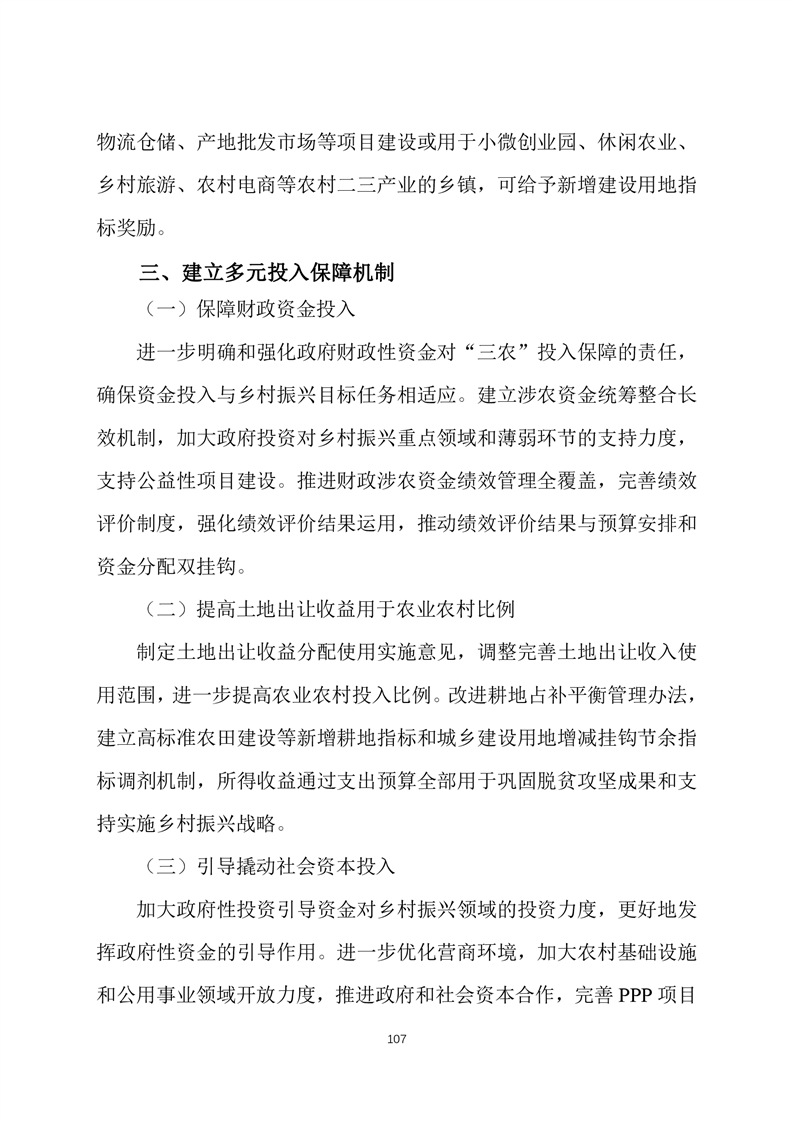 物流仓储、产地批发市场等项目建设或用于小微创业园、休闲农业、乡村旅游、农村电商等农村二三产业的乡镇，可给予新增建设用地指标奖励。

三、建立多元投入保障机制

（一）保障财政资金投入

进一步明确和强化政府财政性资金对“三农”投入保障的责任，确保资金投入与乡村振兴目标任务相适应。建立涉农资金统筹整合长效机制，加大政府投资对乡村振兴重点领域和薄弱环节的支持力度，支持公益性项目建设。推进财政涉农资金绩效管理全覆盖，完善绩效评价制度，强化绩效评价结果运用，推动绩效评价结果与预算安排和资金分配双挂钩。

（二）提高土地出让收益用于农业农村比例

制定土地出让收益分配使用实施意见，调整完善土地出让收入使用范围，进一步提高农业农村投入比例。改进耕地占补平衡管理办法，建立高标准农田建设等新增耕地指标和城乡建设用地增减挂钩节余指标调剂机制，所得收益通过支出预算全部用于巩固脱贫攻坚成果和支持实施乡村振兴战略。

（三）引导撬动社会资本投入

加大政府性投资引导资金对乡村振兴领域的投资力度，更好地发挥政府性资金的引导作用。进一步优化营商环境，加大农村基础设施和公用事业领域开放力度，推进政府和社会资本合作，完善 PPP 项目

107